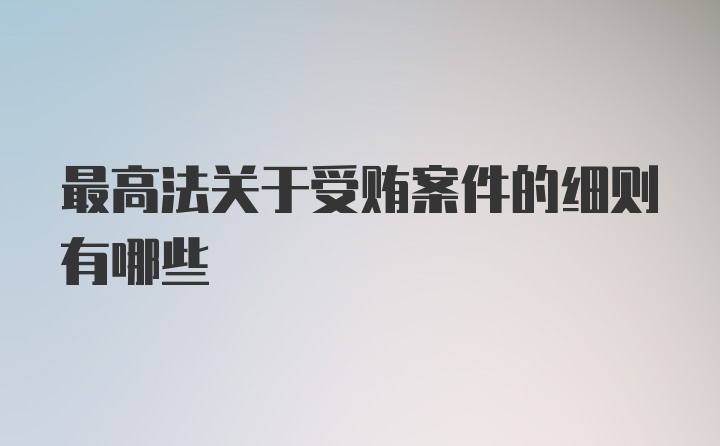 最高法关于受贿案件的细则有哪些